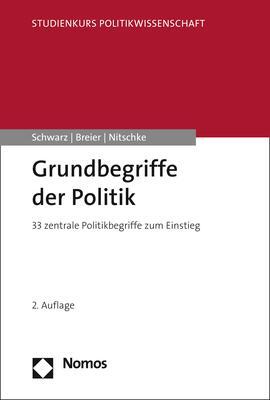 STUDIENKURS POLITIKWISSENSCHAFT

Schwarz | Breier | Nitschke

Grundbegriffe der Politik

33 zentrale Politikbegriffe zum Einstieg

2. Auflage

Nomos